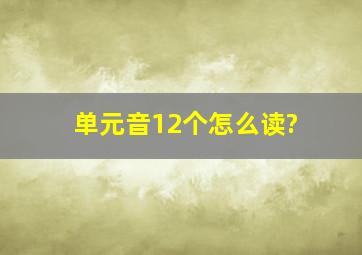 单元音12个怎么读?